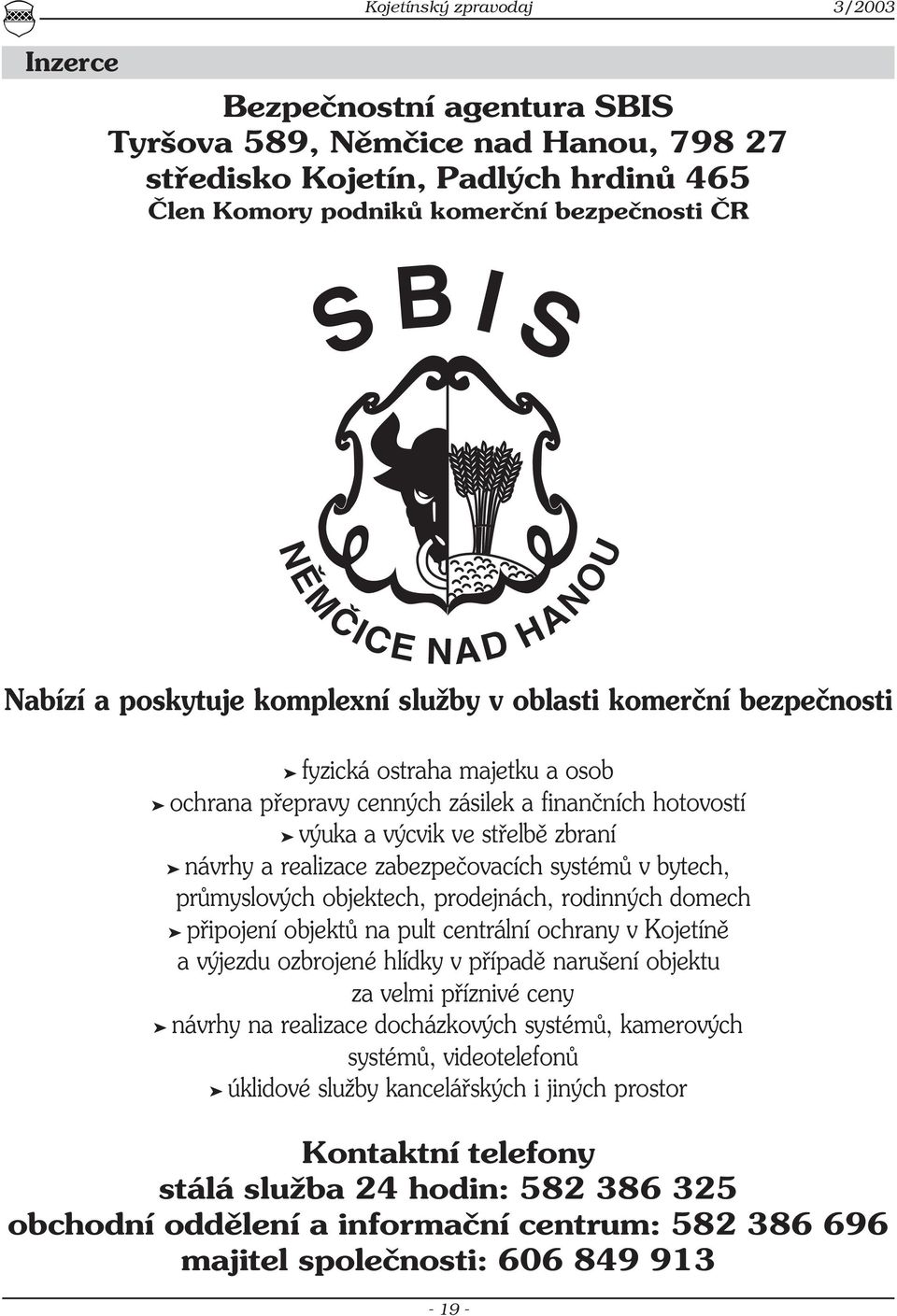 Kojetínský zpravodaj 3/2003

Inzerce

Bezpečnostní agentura SBIS
Tyršova 589, Němčice nad Hanou, 798 27
středisko Kojetín, Padlých hrdinů 465
Člen Komory podniků komerční bezpečnosti ČR

SBIS

NĚMČICE NAD HANOU

Nabízí a poskytuje komplexní služby v oblasti komerční bezpečnosti

➤ fyzická ostraha majetku a osob
➤ ochrana přepravy cenných zásilek a finančních hotovostí
➤ výuka a výcvik ve střelbě zbraní
➤ návrhy a realizace zabezpečovacích systémů v bytech, průmyslových objektech, prodejnách, rodinných domech
➤ připojení objektů na pult centrální ochrany v Kojetíně a výjezdu ozbrojené hlídky v případě narušení objektu za velmi příznivé ceny
➤ návrhy na realizace docházkových systémů, kamerových systémů, videotelefonů
➤ úklidové služby kancelářských i jiných prostor

Kontaktní telefony
stálá služba 24 hodin: 582 386 325
obchodní oddělení a informační centrum: 582 386 696
majitel společnosti: 606 849 913

- 19 -